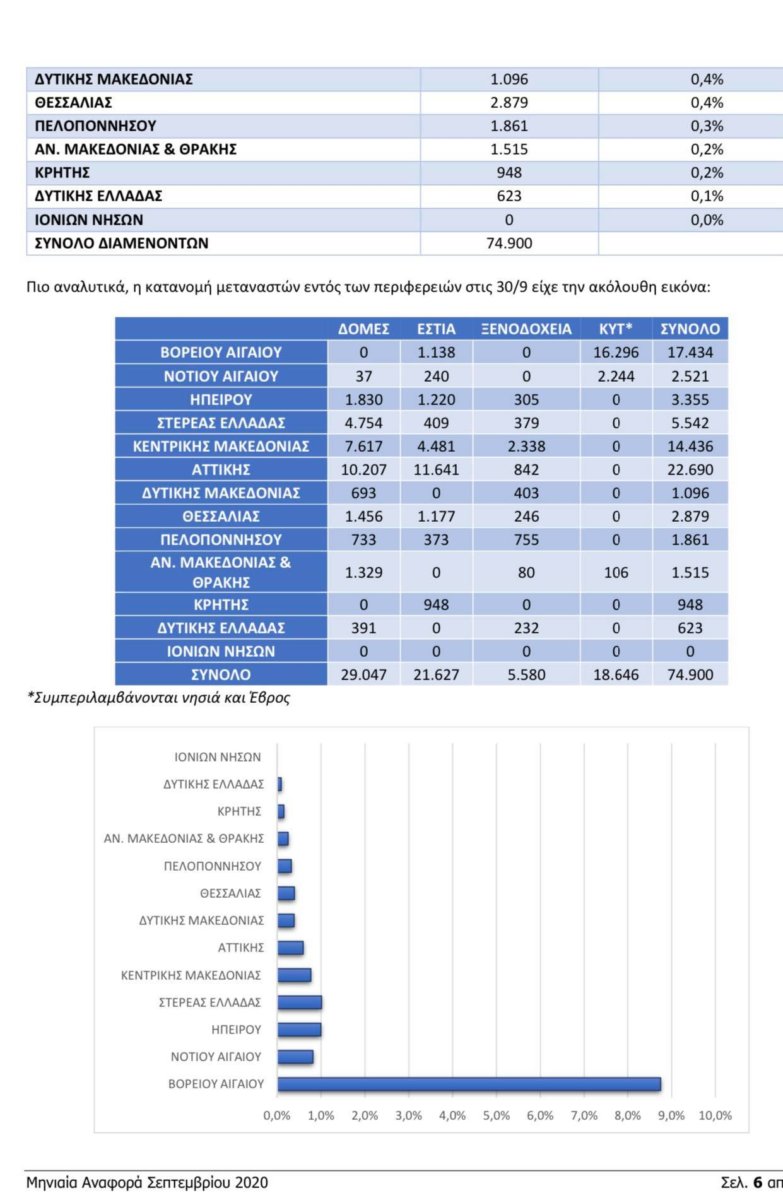 | ΔΥΤΙΚΗΣ ΜΑΚΕΔΟΝΙΑΣ | 1.096 | 0,4% |
|---|---|---|
| ΘΕΣΣΑΛΙΑΣ | 2.879 | 0,4% |
| ΠΕΛΟΠΟΝΝΗΣΟΥ | 1.861 | 0,3% |
| ΑΝ. ΜΑΚΕΔΟΝΙΑΣ & ΘΡΑΚΗΣ | 1.515 | 0,2% |
| ΚΡΗΤΗΣ | 948 | 0,2% |
| ΔΥΤΙΚΗΣ ΕΛΛΑΔΑΣ | 623 | 0,1% |
| ΙΟΝΙΩΝ ΝΗΣΩΝ | 0 | 0,0% |
| ΣΥΝΟΛΟ ΔΙΑΜΕΝΟΝΤΩΝ | 74.900 | |

Πιο αναλυτικά, η κατανομή μεταναστών εντός των περιφερειών στις 30/9 είχε την ακόλουθη εικόνα:

| | ΔΟΜΕΣ | ΕΣΤΙΑ | ΞΕΝΟΔΟΧΕΙΑ | ΚΥΤ* | ΣΥΝΟΛΟ |
|---|---|---|---|---|---|
| ΒΟΡΕΙΟΥ ΑΙΓΑΙΟΥ | 0 | 1.138 | 0 | 16.296 | 17.434 |
| ΝΟΤΙΟΥ ΑΙΓΑΙΟΥ | 37 | 240 | 0 | 2.244 | 2.521 |
| ΗΠΕΙΡΟΥ | 1.830 | 1.220 | 305 | 0 | 3.355 |
| ΣΤΕΡΕΑΣ ΕΛΛΑΔΑΣ | 4.754 | 409 | 379 | 0 | 5.542 |
| ΚΕΝΤΡΙΚΗΣ ΜΑΚΕΔΟΝΙΑΣ | 7.617 | 4.481 | 2.338 | 0 | 14.436 |
| ΑΤΤΙΚΗΣ | 10.207 | 11.641 | 842 | 0 | 22.690 |
| ΔΥΤΙΚΗΣ ΜΑΚΕΔΟΝΙΑΣ | 693 | 0 | 403 | 0 | 1.096 |
| ΘΕΣΣΑΛΙΑΣ | 1.456 | 1.177 | 246 | 0 | 2.879 |
| ΠΕΛΟΠΟΝΝΗΣΟΥ | 733 | 373 | 755 | 0 | 1.861 |
| ΑΝ. ΜΑΚΕΔΟΝΙΑΣ & ΘΡΑΚΗΣ | 1.329 | 0 | 80 | 106 | 1.515 |
| ΚΡΗΤΗΣ | 0 | 948 | 0 | 0 | 948 |
| ΔΥΤΙΚΗΣ ΕΛΛΑΔΑΣ | 391 | 0 | 232 | 0 | 623 |
| ΙΟΝΙΩΝ ΝΗΣΩΝ | 0 | 0 | 0 | 0 | 0 |
| ΣΥΝΟΛΟ | 29.047 | 21.627 | 5.580 | 18.646 | 74.900 |

*Συμπεριλαμβάνονται νησιά και Έβρος

ΙΟΝΙΩΝ ΝΗΣΩΝ
ΔΥΤΙΚΗΣ ΕΛΛΑΔΑΣ
ΚΡΗΤΗΣ
ΑΝ. ΜΑΚΕΔΟΝΙΑΣ & ΘΡΑΚΗΣ
ΠΕΛΟΠΟΝΝΗΣΟΥ
ΘΕΣΣΑΛΙΑΣ
ΔΥΤΙΚΗΣ ΜΑΚΕΔΟΝΙΑΣ
ΑΤΤΙΚΗΣ
ΚΕΝΤΡΙΚΗΣ ΜΑΚΕΔΟΝΙΑΣ
ΣΤΕΡΕΑΣ ΕΛΛΑΔΑΣ
ΗΠΕΙΡΟΥ
ΝΟΤΙΟΥ ΑΙΓΑΙΟΥ
ΒΟΡΕΙΟΥ ΑΙΓΑΙΟΥ

0,0% 1,0% 2,0% 3,0% 4,0% 5,0% 6,0% 7,0% 8,0% 9,0% 10,0%

Μηνιαία Αναφορά Σεπτεμβρίου 2020

Σελ. 6 απ